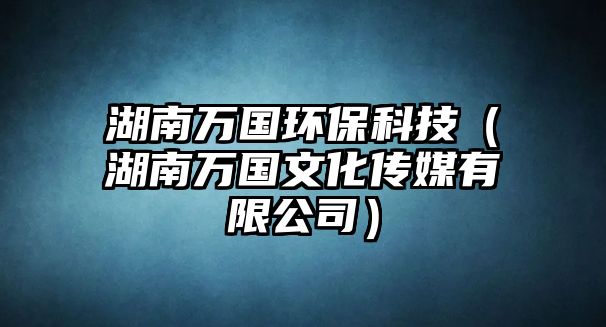 湖南万国环保科技（湖南万国文化传媒有限公司）